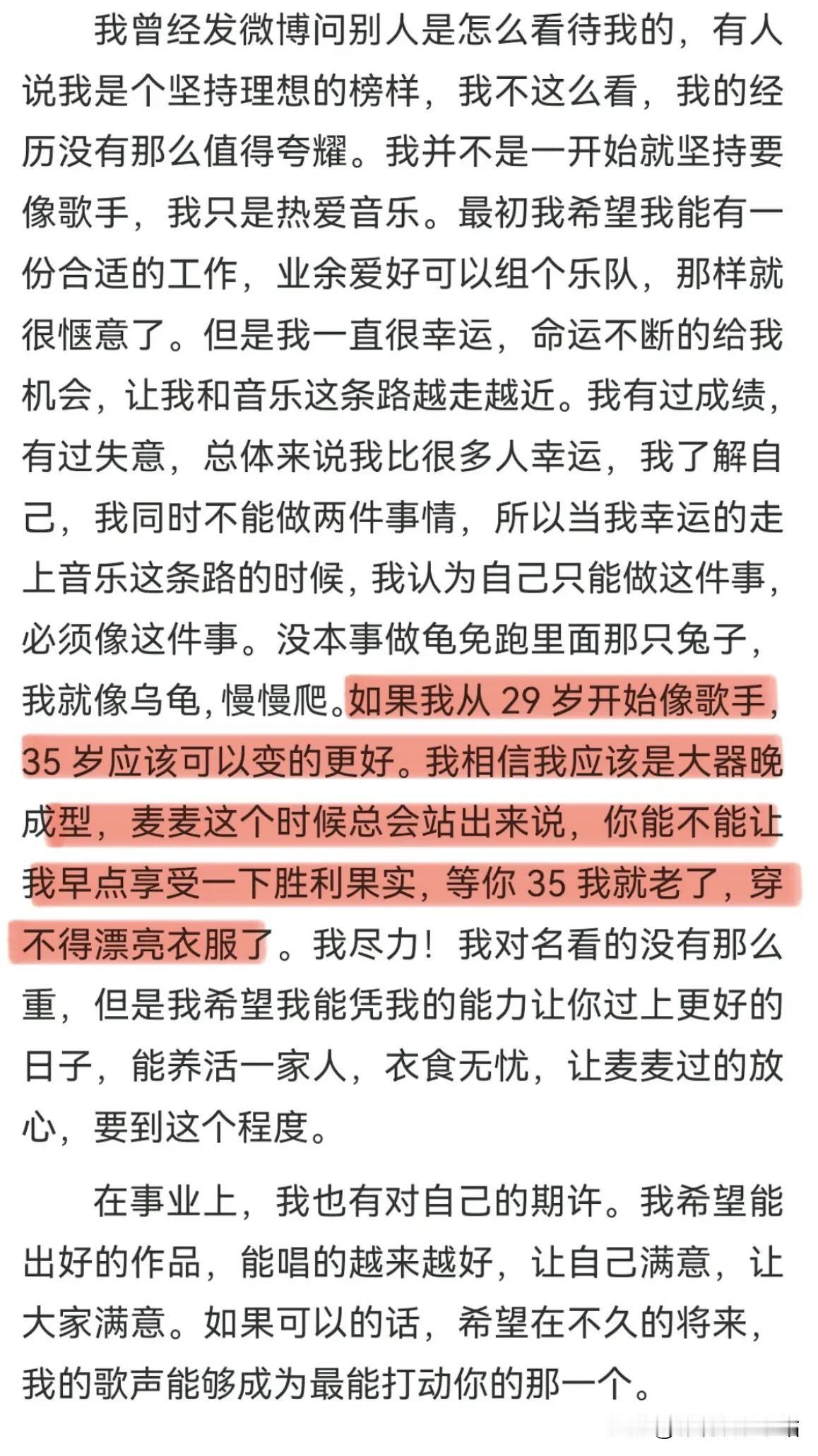 我曾经发微博问别人是怎么看待我的，有人说我是个坚持理想的榜样，我不这么看，我的经历没有那么值得夸耀。我并不是一开始就坚持要像歌手，我只是热爱音乐。最初我希望我能有一份合适的工作，业余爱好可以组个乐队，那样就很惬意了。但是我一直很幸运，命运不断的给我机会，让我和音乐这条路越走越近。我有过成绩，有过失意，总体来说我比很多人幸运，我了解自己，我同时不能做两件事情，所以当我幸运的走上音乐这条路的时候，我认为自己只能做这件事，必须像这件事。没本事做龟免跑里面那只兔子，我就像乌龟，慢慢爬。如果我从 29 岁开始像歌手，35 岁应该可以变的更好。我相信我应该是大器晚成型，麦麦这个时候总会站出来说，你能不能让我早点享受一下胜利果实，等你 35 我就老了，穿不得漂亮衣服了。我尽力！我对名看的没有那么重，但是我希望我能凭我的能力让你过上更好的日子，能养活一家人，衣食无忧，让麦麦过的放心，要到这个程度。

在事业上，我也有对自己的期许。我希望能出好的作品，能唱的越来越好，让自己满意，让大家满意。如果可以的话，希望在不久的将来，我的歌声能够成为最能打动你的那一个。